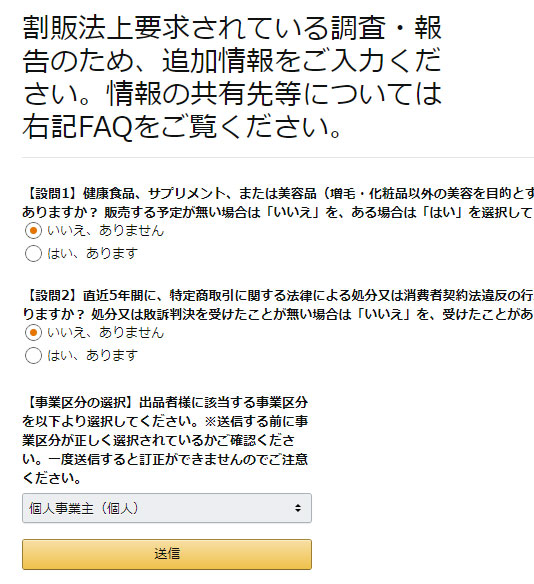 割販法上要求されている調査・報告のため、追加情報をご入力ください。情報の共有先等については右記FAQをご覧ください。

【設問1】健康食品、サプリメント、または美容品（増毛・化粧品以外の美容を目的とす
ありますか？ 販売する予定が無い場合は「いいえ」を、ある場合は「はい」を選択して

いいえ、ありません

はい、あります

【設問2】直近5年間に、特定商取引に関する法律による処分又は消費者契約法違反の行
りますか？ 処分又は敗訴判決を受けたことが無い場合は「いいえ」を、受けたことがあ

いいえ、ありません

はい、あります

【事業区分の選択】出品者様に該当する事業区分を以下より選択してください。※送信する前に事業区分が正しく選択されているかご確認ください。一度送信すると訂正ができませんのでご注意ください。

個人事業主（個人）

送信